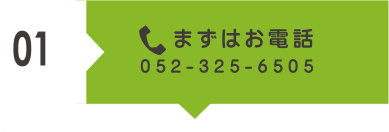 01

まずはお電話
052-325-6505